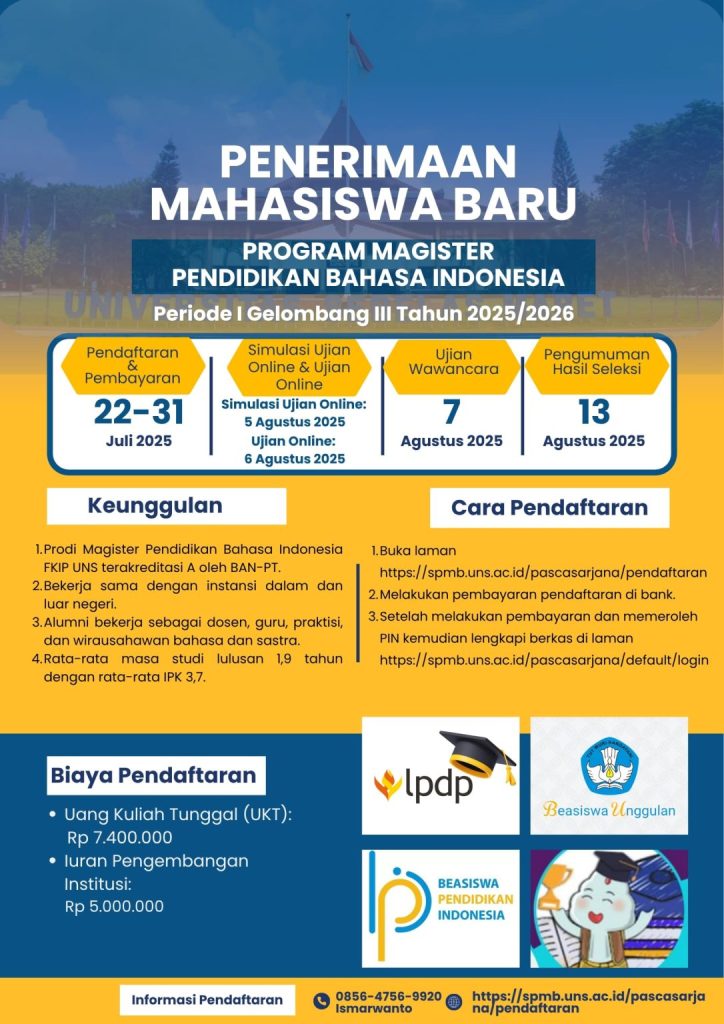 PENERIMAAN MAHASISWA BARU

PROGRAM MAGISTER PENDIDIKAN BAHASA INDONESIA

Periode I Gelombang III Tahun 2025/2026

Pendaftaran & Pembayaran
22-31
Juli 2025

Simulasi Ujian Online & Ujian Online
Simulasi Ujian Online: 5 Agustus 2025
Ujian Online: 6 Agustus 2025

Ujian Wawancara
7
Agustus 2025

Pengumuman Hasil Seleksi
13
Agustus 2025

Keunggulan

1. Prodi Magister Pendidikan Bahasa Indonesia FKIP UNS terakreditasi A oleh BAN-PT.
2. Bekerja sama dengan instansi dalam dan luar negeri.
3. Alumni bekerja sebagai dosen, guru, praktisi, dan wirausahawan bahasa dan sastra.
4. Rata-rata masa studi lulusan 1,9 tahun dengan rata-rata IPK 3,7.

Cara Pendaftaran

1. Buka laman https://spmb.uns.ac.id/pascasarjana/pendaftaran
2. Melakukan pembayaran pendaftaran di bank.
3. Setelah melakukan pembayaran dan memeroleh PIN kemudian lengkapi berkas di laman https://spmb.uns.ac.id/pascasarjana/default/login

Biaya Pendaftaran

• Uang Kuliah Tunggal (UKT): Rp 7.400.000
• Iuran Pengembangan Institusi: Rp 5.000.000

lpdp

Beasiswa Unggulan

BEASISWA PENDIDIKAN INDONESIA

Informasi Pendaftaran

0856-4756-9920 Ismarwanto

https://spmb.uns.ac.id/pascasarjana/pendaftaran